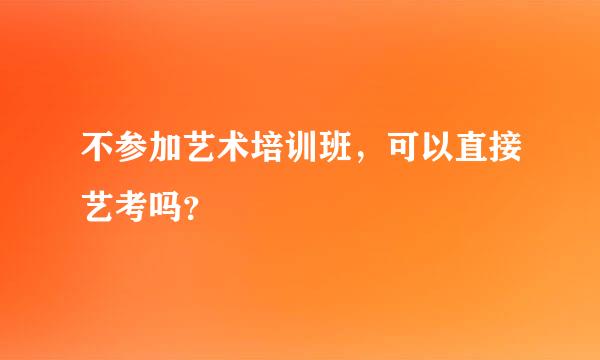 不参加艺术培训班，可以直接艺考吗?